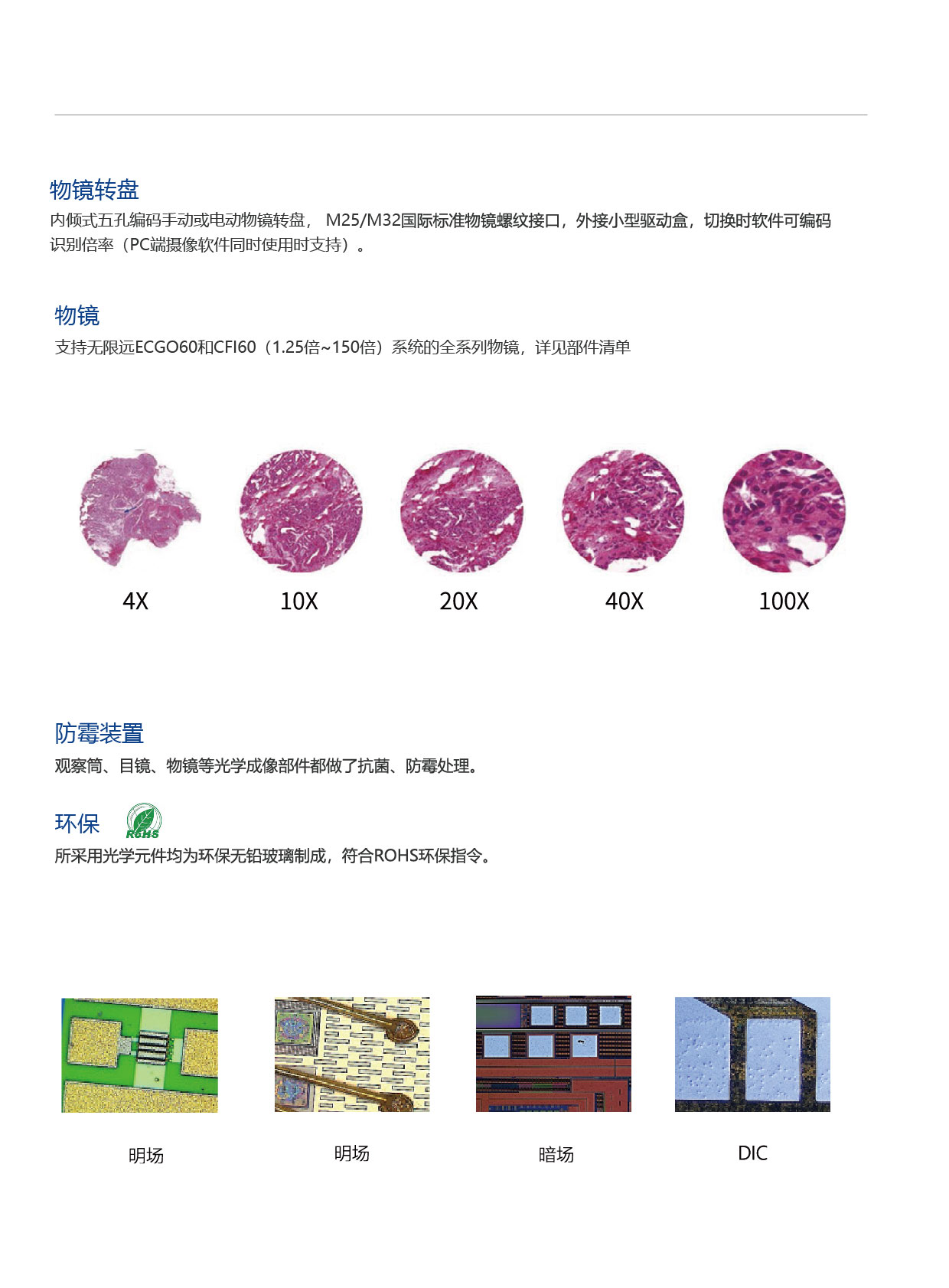 物镜转盘

内倾式五孔编码手动或电动物镜转盘， M25/M32国际标准物镜螺纹接口，外接小型驱动盒，切换时软件可编码识别倍率（PC端摄像软件同时使用时支持）。

物镜

支持无限远ECGO60和CFI60（1.25倍~150倍）系统的全系列物镜，详见部件清单

4X

10X

20X

40X

100X

防霉装置

观察筒、目镜、物镜等光学成像部件都做了抗菌、防霉处理。

环保

RoHS

所采用光学元件均为环保无铅玻璃制成，符合ROHS环保指令。

明场

明场

暗场

DIC